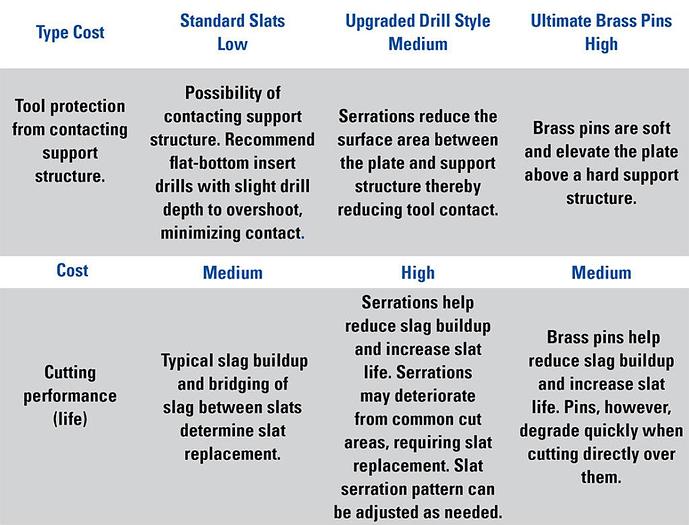 | Type Cost | Standard Slats Low | Upgraded Drill Style Medium | Ultimate Brass Pins High |
|---|---|---|---|
| Tool protection from contacting support structure. | Possibility of contacting support structure. Recommend flat-bottom insert drills with slight drill depth to overshoot, minimizing contact. | Serrations reduce the surface area between the plate and support structure thereby reducing tool contact. | Brass pins are soft and elevate the plate above a hard support structure. |
| Cost | Medium | High | Medium |
| Cutting performance (life) | Typical slag buildup and bridging of slag between slats determine slat replacement. | Serrations help reduce slag buildup and increase slat life. Serrations may deteriorate from common cut areas, requiring slat replacement. Slat serration pattern can be adjusted as needed. | Brass pins help reduce slag buildup and increase slat life. Pins, however, degrade quickly when cutting directly over them. |